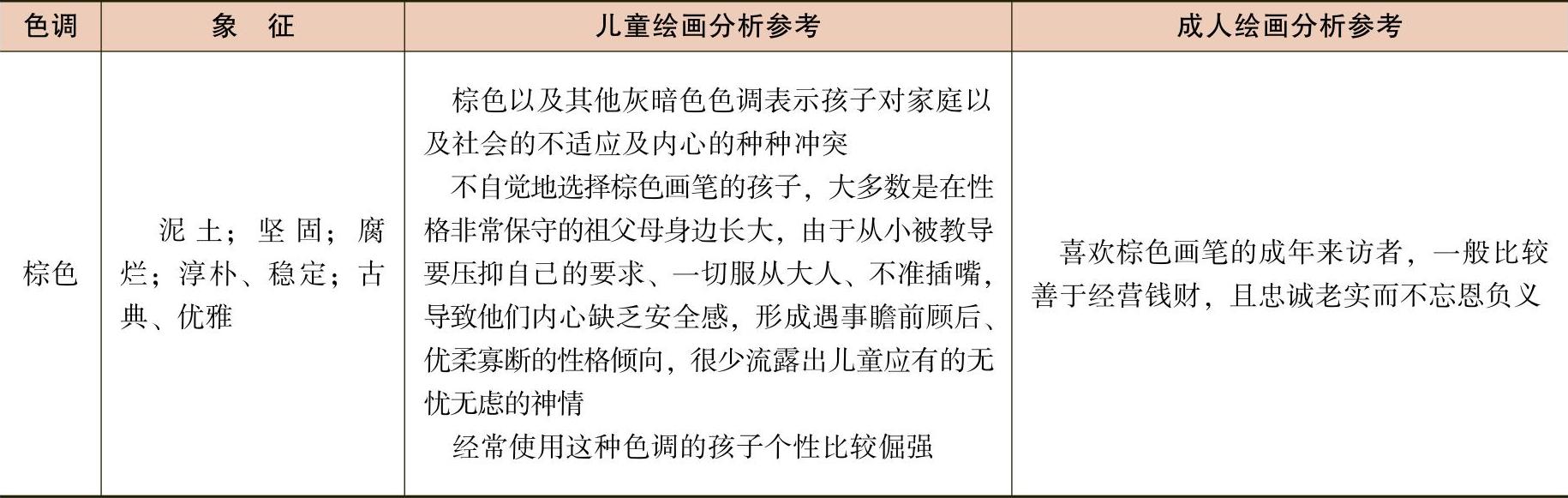 | 色调 | 象　征 | 儿童绘画分析参考 | 成人绘画分析参考 |
|---|---|---|---|
| 棕色 | 泥土；坚固；腐烂；淳朴、稳定；古典、优雅 | 棕色以及其他灰暗色色调表示孩子对家庭以及社会的不适应及内心的种种冲突<br>不自觉地选择棕色画笔的孩子，大多数是在性格非常保守的祖父母身边长大，由于从小被教导要压抑自己的要求、一切服从大人、不准插嘴，导致他们内心缺乏安全感，形成遇事瞻前顾后、优柔寡断的性格倾向，很少流露出儿童应有的无忧无虑的神情<br>经常使用这种色调的孩子个性比较倔强 | 喜欢棕色画笔的成年来访者，一般比较善于经营钱财，且忠诚老实而不忘恩负义 |